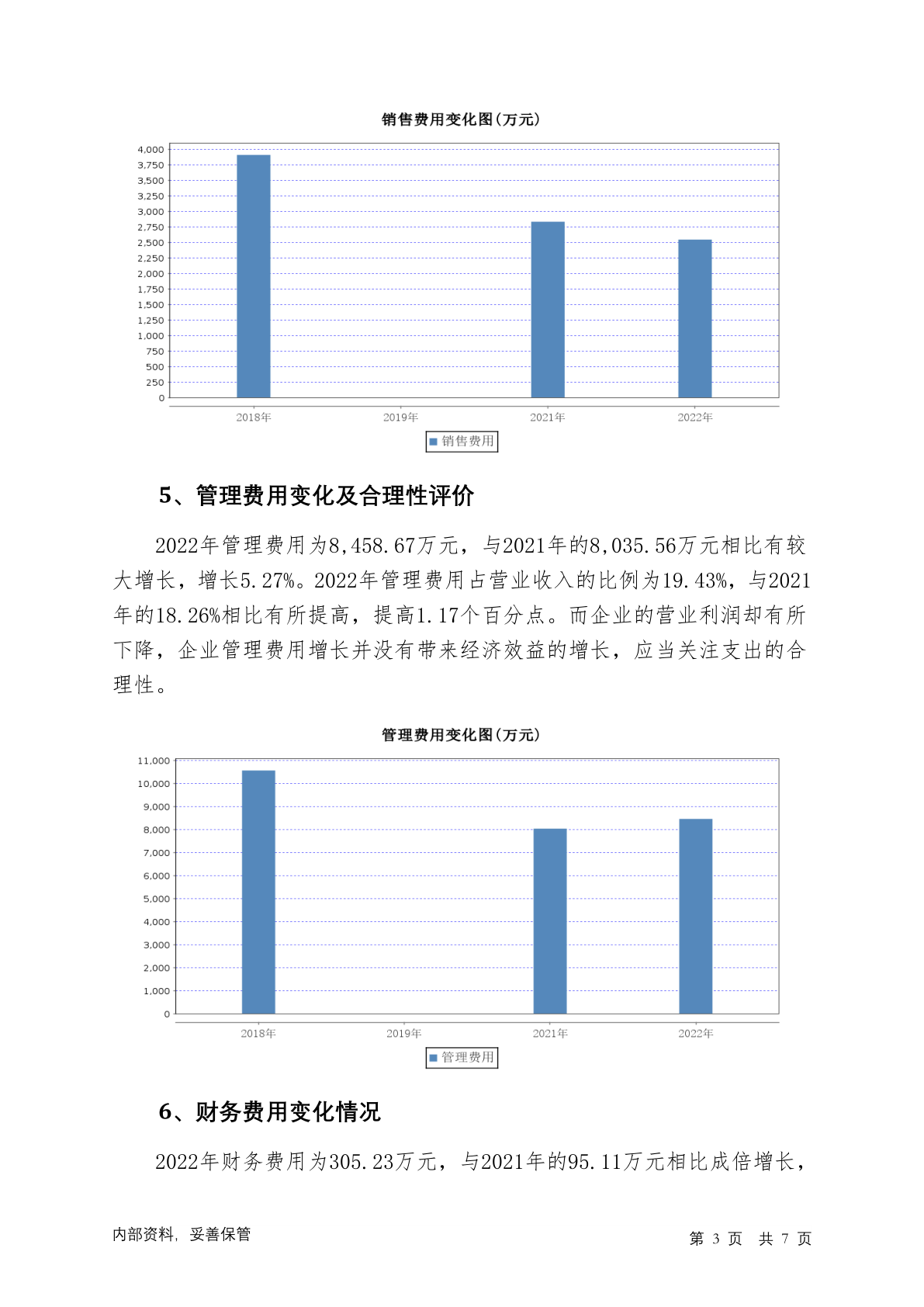 销售费用变化图(万元)

4,000
3,750
3,500
3,250
3,000
2,750
2,500
2,250
2,000
1,750
1,500
1,250
1,000
750
500
250
0

2018年 2019年 2021年 2022年

销售费用

5、管理费用变化及合理性评价

2022年管理费用为8,458.67万元，与2021年的8,035.56万元相比有较大增长，增长5.27%。2022年管理费用占营业收入的比例为19.43%，与2021年的18.26%相比有所提高，提高1.17个百分点。而企业的营业利润却有所下降，企业管理费用增长并没有带来经济效益的增长，应当关注支出的合理性。

管理费用变化图(万元)

11,000
10,000
9,000
8,000
7,000
6,000
5,000
4,000
3,000
2,000
1,000
0

2018年 2019年 2021年 2022年

管理费用

6、财务费用变化情况

2022年财务费用为305.23万元，与2021年的95.11万元相比成倍增长，

内部资料，妥善保管

第 3 页 共 7 页